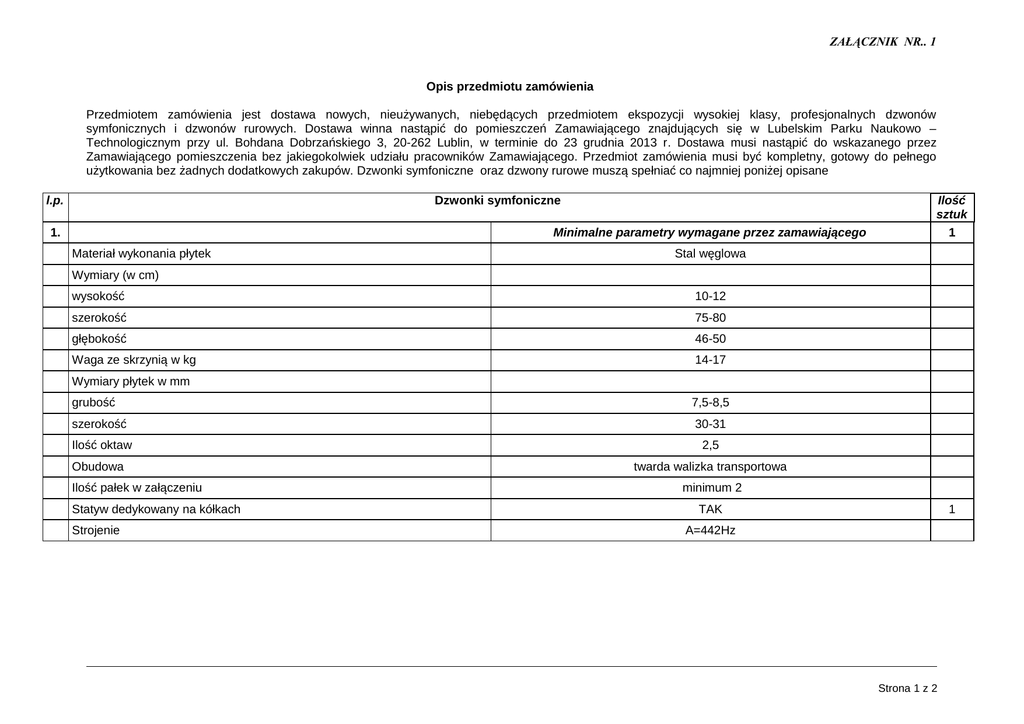 ZAŁĄCZNIK NR.. 1

Opis przedmiotu zamówienia

Przedmiotem zamówienia jest dostawa nowych, nieużywanych, niebędących przedmiotem ekspozycji wysokiej klasy, profesjonalnych dzwonów symfonicznych i dzwonów rurowych. Dostawa winna nastąpić do pomieszczeń Zamawiającego znajdujących się w Lubelskim Parku Naukowo – Technologicznym przy ul. Bohdana Dobrzańskiego 3, 20-262 Lublin, w terminie do 23 grudnia 2013 r. Dostawa musi nastąpić do wskazanego przez Zamawiającego pomieszczenia bez jakiegokolwiek udziału pracowników Zamawiającego. Przedmiot zamówienia musi być kompletny, gotowy do pełnego użytkowania bez żadnych dodatkowych zakupów. Dzwonki symfoniczne oraz dzwony rurowe muszą spełniać co najmniej poniżej opisane

| l.p. | Dzwonki symfoniczne | | Ilość sztuk |
|---|---|---|---|
| 1. | | Minimalne parametry wymagane przez zamawiającego | 1 |
| | Materiał wykonania płytek | Stal węglowa | |
| | Wymiary (w cm) | | |
| | wysokość | 10-12 | |
| | szerokość | 75-80 | |
| | głębokość | 46-50 | |
| | Waga ze skrzynią w kg | 14-17 | |
| | Wymiary płytek w mm | | |
| | grubość | 7,5-8,5 | |
| | szerokość | 30-31 | |
| | Ilość oktaw | 2,5 | |
| | Obudowa | twarda walizka transportowa | |
| | Ilość pałek w załączeniu | minimum 2 | |
| | Statyw dedykowany na kółkach | TAK | 1 |
| | Strojenie | A=442Hz | |

Strona 1 z 2